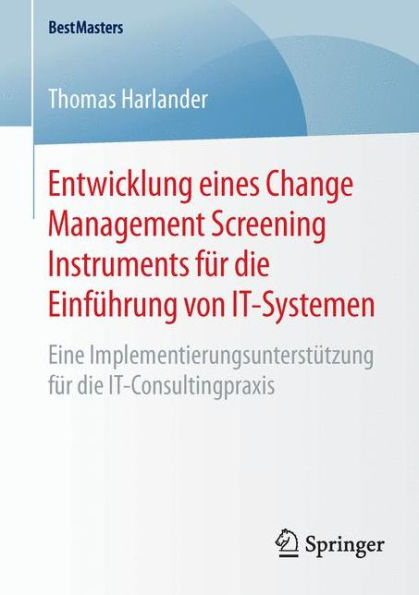 BestMasters

Thomas Harlander

Entwicklung eines Change Management Screening Instruments für die Einführung von IT-Systemen

Eine Implementierungsunterstützung für die IT-Consultingpraxis

Springer